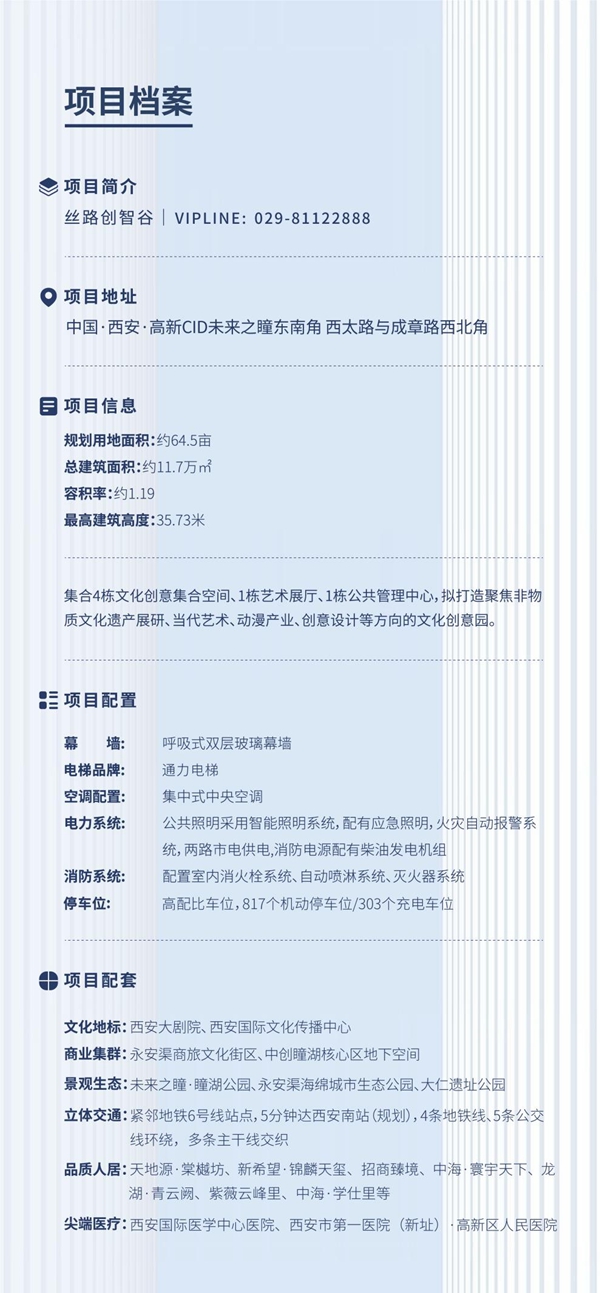 项目档案

项目简介

丝路创智谷 | VIPLINE: 029-81122888

项目地址

中国·西安·高新CID未来之瞳东南角 西太路与成章路西北角

项目信息

规划用地面积:约64.5亩
总建筑面积:约11.7万㎡
容积率:约1.19
最高建筑高度:35.73米

集合4栋文化创意集合空间、1栋艺术展厅、1栋公共管理中心,拟打造聚焦非物质文化遗产展研、当代艺术、动漫产业、创意设计等方向的文化创意园。

项目配置

幕 墙: 呼吸式双层玻璃幕墙
电梯品牌: 通力电梯
空调配置: 集中式中央空调
电力系统: 公共照明采用智能照明系统,配有应急照明,火灾自动报警系统,两路市电供电,消防电源配有柴油发电机组
消防系统: 配置室内消火栓系统、自动喷淋系统、灭火器系统
停车位: 高配比车位,817个机动停车位/303个充电车位

项目配套

文化地标:西安大剧院、西安国际文化传播中心
商业集群:永安渠商旅文化街区、中创瞳湖核心区地下空间
景观生态:未来之瞳·瞳湖公园、永安渠海绵城市生态公园、大仁遗址公园
立体交通:紧邻地铁6号线站点,5分钟达西安南站(规划),4条地铁线、5条公交线环绕,多条主干线交织
品质人居:天地源·棠樾坊、新希望·锦麟天玺、招商臻境、中海·寰宇天下、龙湖·青云阙、紫薇云峰里、中海·学仕里等
尖端医疗:西安国际医学中心医院、西安市第一医院(新址)·高新区人民医院